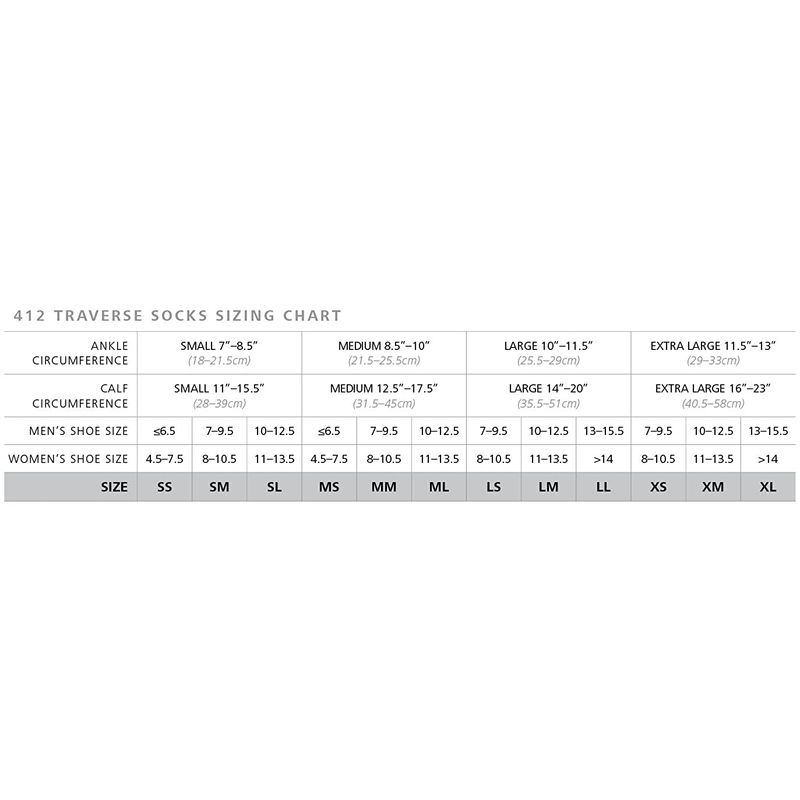 412 TRAVERSE SOCKS SIZING CHART

| ANKLE CIRCUMFERENCE | SMALL 7"–8.5" (18–21.5cm) | | | MEDIUM 8.5"–10" (21.5–25.5cm) | | | LARGE 10"–11.5" (25.5–29cm) | | | EXTRA LARGE 11.5"–13" (29–33cm) | | |
|---|---|---|---|---|---|---|---|---|---|---|---|---|
| CALF CIRCUMFERENCE | SMALL 11"–15.5" (28–39cm) | | | MEDIUM 12.5"–17.5" (31.5–45cm) | | | LARGE 14"–20" (35.5–51cm) | | | EXTRA LARGE 16"–23" (40.5–58cm) | | |
| MEN'S SHOE SIZE | ≤6.5 | 7–9.5 | 10–12.5 | ≤6.5 | 7–9.5 | 10–12.5 | 7–9.5 | 10–12.5 | 13–15.5 | 7–9.5 | 10–12.5 | 13–15.5 |
| WOMEN'S SHOE SIZE | 4.5–7.5 | 8–10.5 | 11–13.5 | 4.5–7.5 | 8–10.5 | 11–13.5 | 8–10.5 | 11–13.5 | >14 | 8–10.5 | 11–13.5 | >14 |
| SIZE | SS | SM | SL | MS | MM | ML | LS | LM | LL | XS | XM | XL |